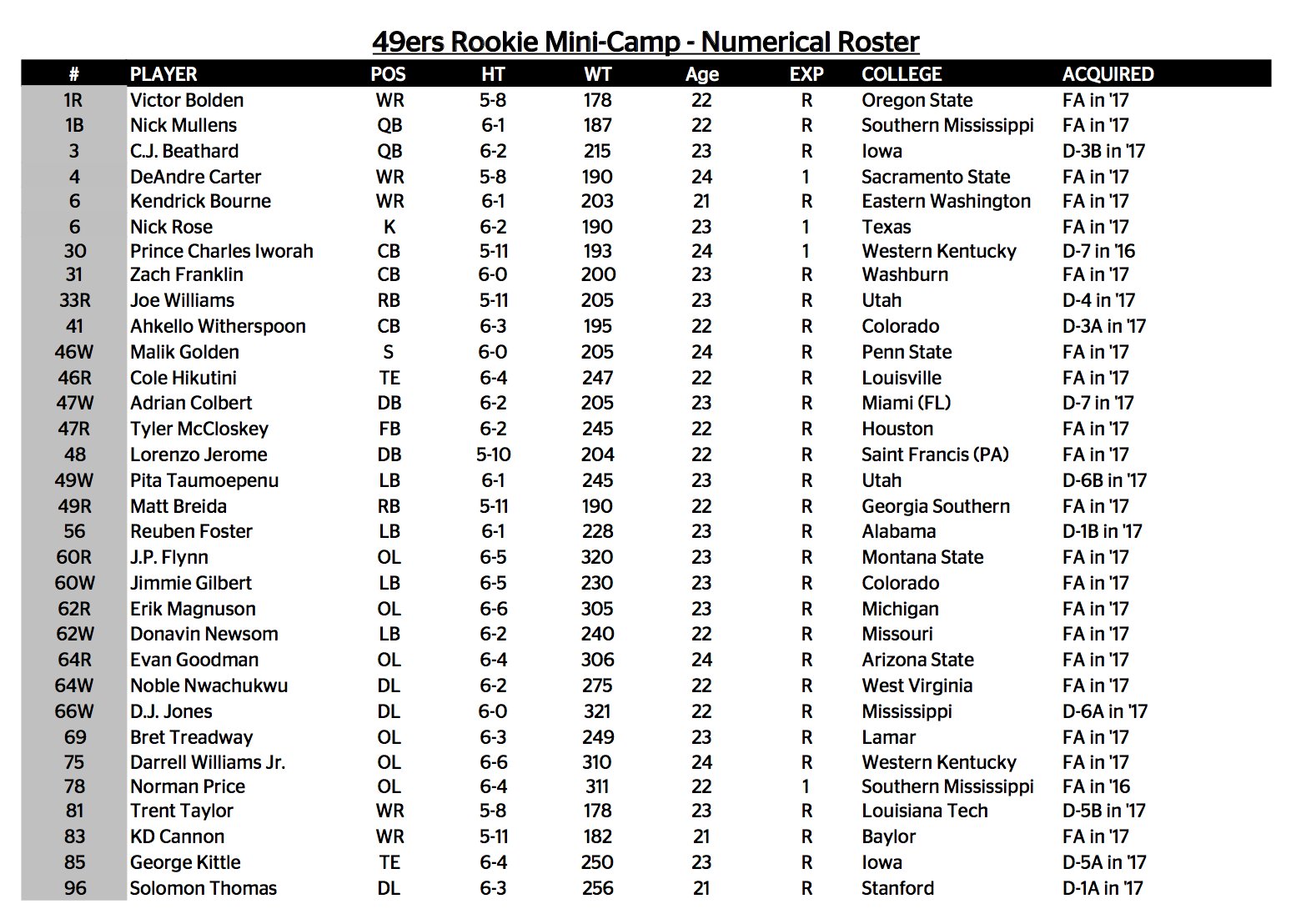 49ers Rookie Mini-Camp - Numerical Roster

| # | PLAYER | POS | HT | WT | Age | EXP | COLLEGE | ACQUIRED |
|---|---|---|---|---|---|---|---|---|
| 1R | Victor Bolden | WR | 5-8 | 178 | 22 | R | Oregon State | FA in '17 |
| 1B | Nick Mullens | QB | 6-1 | 187 | 22 | R | Southern Mississippi | FA in '17 |
| 3 | C.J. Beathard | QB | 6-2 | 215 | 23 | R | Iowa | D-3B in '17 |
| 4 | DeAndre Carter | WR | 5-8 | 190 | 24 | 1 | Sacramento State | FA in '17 |
| 6 | Kendrick Bourne | WR | 6-1 | 203 | 21 | R | Eastern Washington | FA in '17 |
| 6 | Nick Rose | K | 6-2 | 190 | 23 | 1 | Texas | FA in '17 |
| 30 | Prince Charles Iworah | CB | 5-11 | 193 | 24 | 1 | Western Kentucky | D-7 in '16 |
| 31 | Zach Franklin | CB | 6-0 | 200 | 23 | R | Washburn | FA in '17 |
| 33R | Joe Williams | RB | 5-11 | 205 | 23 | R | Utah | D-4 in '17 |
| 41 | Ahkello Witherspoon | CB | 6-3 | 195 | 22 | R | Colorado | D-3A in '17 |
| 46W | Malik Golden | S | 6-0 | 205 | 24 | R | Penn State | FA in '17 |
| 46R | Cole Hikutini | TE | 6-4 | 247 | 22 | R | Louisville | FA in '17 |
| 47W | Adrian Colbert | DB | 6-2 | 205 | 23 | R | Miami (FL) | D-7 in '17 |
| 47R | Tyler McCloskey | FB | 6-2 | 245 | 22 | R | Houston | FA in '17 |
| 48 | Lorenzo Jerome | DB | 5-10 | 204 | 22 | R | Saint Francis (PA) | FA in '17 |
| 49W | Pita Taumoepenu | LB | 6-1 | 245 | 23 | R | Utah | D-6B in '17 |
| 49R | Matt Breida | RB | 5-11 | 190 | 22 | R | Georgia Southern | FA in '17 |
| 56 | Reuben Foster | LB | 6-1 | 228 | 23 | R | Alabama | D-1B in '17 |
| 60R | J.P. Flynn | OL | 6-5 | 320 | 23 | R | Montana State | FA in '17 |
| 60W | Jimmie Gilbert | LB | 6-5 | 230 | 23 | R | Colorado | FA in '17 |
| 62R | Erik Magnuson | OL | 6-6 | 305 | 23 | R | Michigan | FA in '17 |
| 62W | Donavin Newsom | LB | 6-2 | 240 | 22 | R | Missouri | FA in '17 |
| 64R | Evan Goodman | OL | 6-4 | 306 | 24 | R | Arizona State | FA in '17 |
| 64W | Noble Nwachukwu | DL | 6-2 | 275 | 22 | R | West Virginia | FA in '17 |
| 66W | D.J. Jones | DL | 6-0 | 321 | 22 | R | Mississippi | D-6A in '17 |
| 69 | Bret Treadway | OL | 6-3 | 249 | 23 | R | Lamar | FA in '17 |
| 75 | Darrell Williams Jr. | OL | 6-6 | 310 | 24 | R | Western Kentucky | FA in '17 |
| 78 | Norman Price | OL | 6-4 | 311 | 22 | 1 | Southern Mississippi | FA in '16 |
| 81 | Trent Taylor | WR | 5-8 | 178 | 23 | R | Louisiana Tech | D-5B in '17 |
| 83 | KD Cannon | WR | 5-11 | 182 | 21 | R | Baylor | FA in '17 |
| 85 | George Kittle | TE | 6-4 | 250 | 23 | R | Iowa | D-5A in '17 |
| 96 | Solomon Thomas | DL | 6-3 | 256 | 21 | R | Stanford | D-1A in '17 |